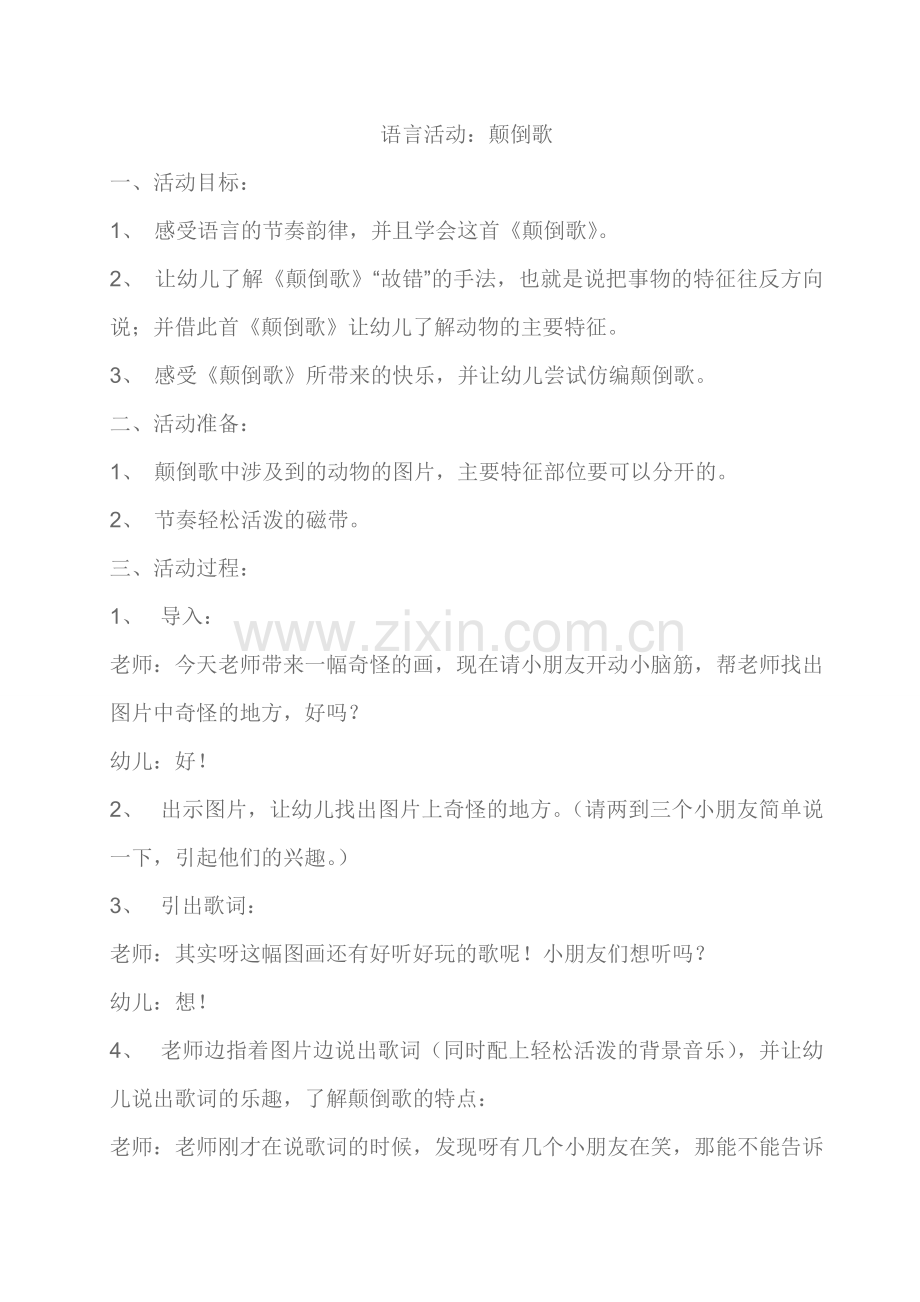 语言活动：颠倒歌

一、活动目标：

1、感受语言的节奏韵律，并且学会这首《颠倒歌》。

2、让幼儿了解《颠倒歌》“故错”的手法，也就是说把事物的特征往反方向说；并借此首《颠倒歌》让幼儿了解动物的主要特征。

3、感受《颠倒歌》所带来的快乐，并让幼儿尝试仿编颠倒歌。

二、活动准备：

1、颠倒歌中涉及到的动物的图片，主要特征部位要可以分开的。

2、节奏轻松活泼的磁带。

三、活动过程：

1、导入：

老师：今天老师带来一幅奇怪的画，现在请小朋友开动小脑筋，帮老师找出图片中奇怪的地方，好吗？

幼儿：好！

2、出示图片，让幼儿找出图片上奇怪的地方。（请两到三个小朋友简单说一下，引起他们的兴趣。）

3、引出歌词：

老师：其实呀这幅图画还有好听好玩的歌呢！小朋友们想听吗？

幼儿：想！

4、老师边指着图片边说出歌词（同时配上轻松活泼的背景音乐），并让幼儿说出歌词的乐趣，了解颠倒歌的特点：

老师：老师刚才在说歌词的时候，发现呀有几个小朋友在笑，那能不能告诉

www.zixin.com.cn